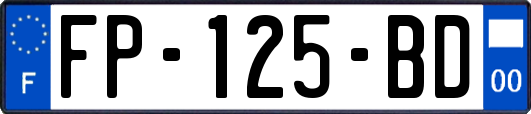 F
FP-125-BD
00